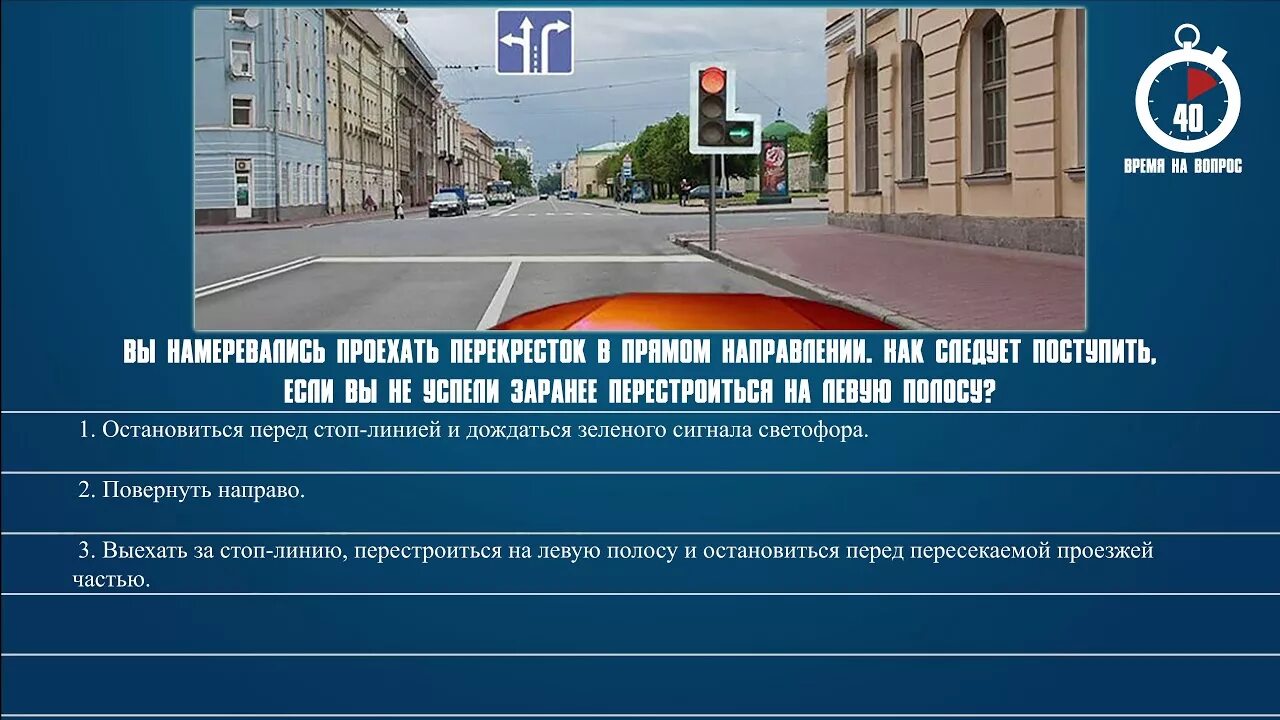 40
ВРЕМЯ НА ВОПРОС

ВЫ НАМЕРЕВАЛИСЬ ПРОЕХАТЬ ПЕРЕКРЕСТОК В ПРЯМОМ НАПРАВЛЕНИИ. КАК СЛЕДУЕТ ПОСТУПИТЬ, ЕСЛИ ВЫ НЕ УСПЕЛИ ЗАРАНЕЕ ПЕРЕСТРОИТЬСЯ НА ЛЕВУЮ ПОЛОСУ?

1. Остановиться перед стоп-линией и дождаться зеленого сигнала светофора.

2. Повернуть направо.

3. Выехать за стоп-линию, перестроиться на левую полосу и остановиться перед пересекаемой проезжей частью.